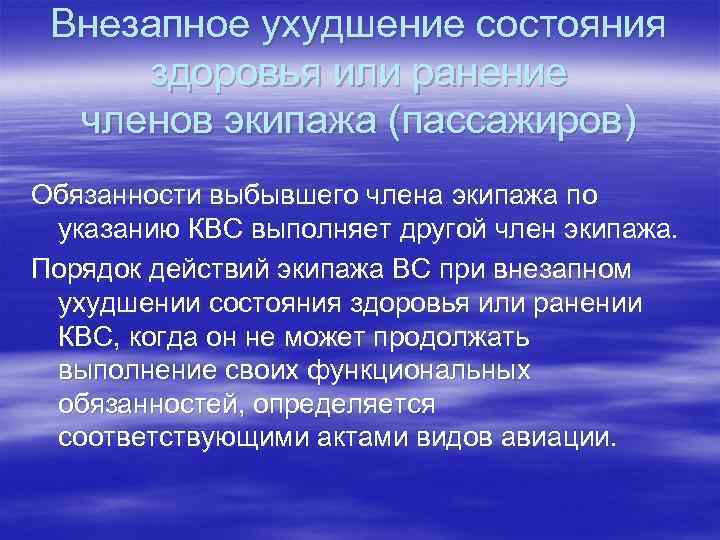 Внезапное ухудшение состояния здоровья или ранение членов экипажа (пассажиров)

Обязанности выбывшего члена экипажа по указанию КВС выполняет другой член экипажа.

Порядок действий экипажа ВС при внезапном ухудшении состояния здоровья или ранении КВС, когда он не может продолжать выполнение своих функциональных обязанностей, определяется соответствующими актами видов авиации.